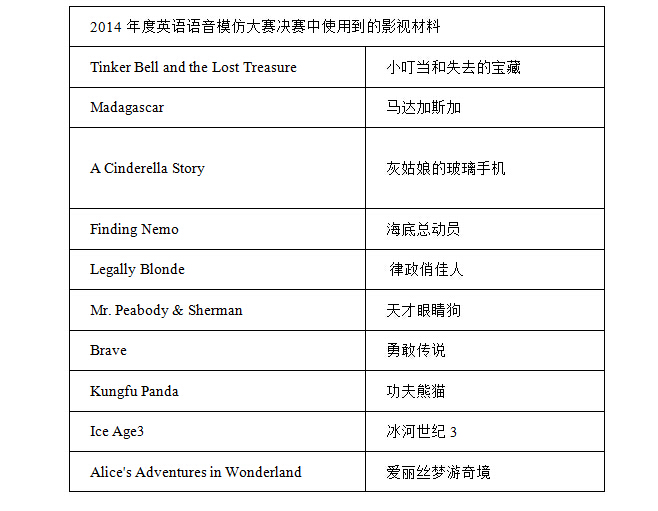 | 2014 年度英语语音模仿大赛决赛中使用到的影视材料 | |
|---|---|
| Tinker Bell and the Lost Treasure | 小叮当和失去的宝藏 |
| Madagascar | 马达加斯加 |
| A Cinderella Story | 灰姑娘的玻璃手机 |
| Finding Nemo | 海底总动员 |
| Legally Blonde | 律政俏佳人 |
| Mr. Peabody & Sherman | 天才眼睛狗 |
| Brave | 勇敢传说 |
| Kungfu Panda | 功夫熊猫 |
| Ice Age3 | 冰河世纪 3 |
| Alice's Adventures in Wonderland | 爱丽丝梦游奇境 |